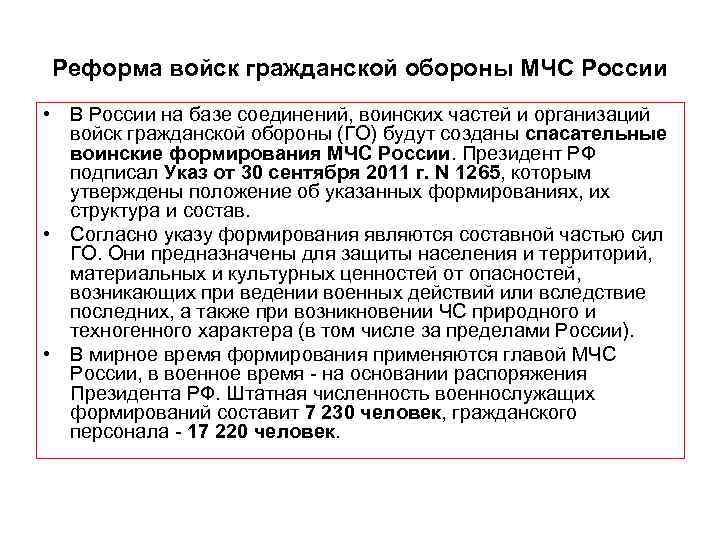 Реформа войск гражданской обороны МЧС России

• В России на базе соединений, воинских частей и организаций войск гражданской обороны (ГО) будут созданы спасательные воинские формирования МЧС России. Президент РФ подписал Указ от 30 сентября 2011 г. N 1265, которым утверждены положение об указанных формированиях, их структура и состав.

• Согласно указу формирования являются составной частью сил ГО. Они предназначены для защиты населения и территорий, материальных и культурных ценностей от опасностей, возникающих при ведении военных действий или вследствие последних, а также при возникновении ЧС природного и техногенного характера (в том числе за пределами России).

• В мирное время формирования применяются главой МЧС России, в военное время - на основании распоряжения Президента РФ. Штатная численность военнослужащих формирований составит 7 230 человек, гражданского персонала - 17 220 человек.